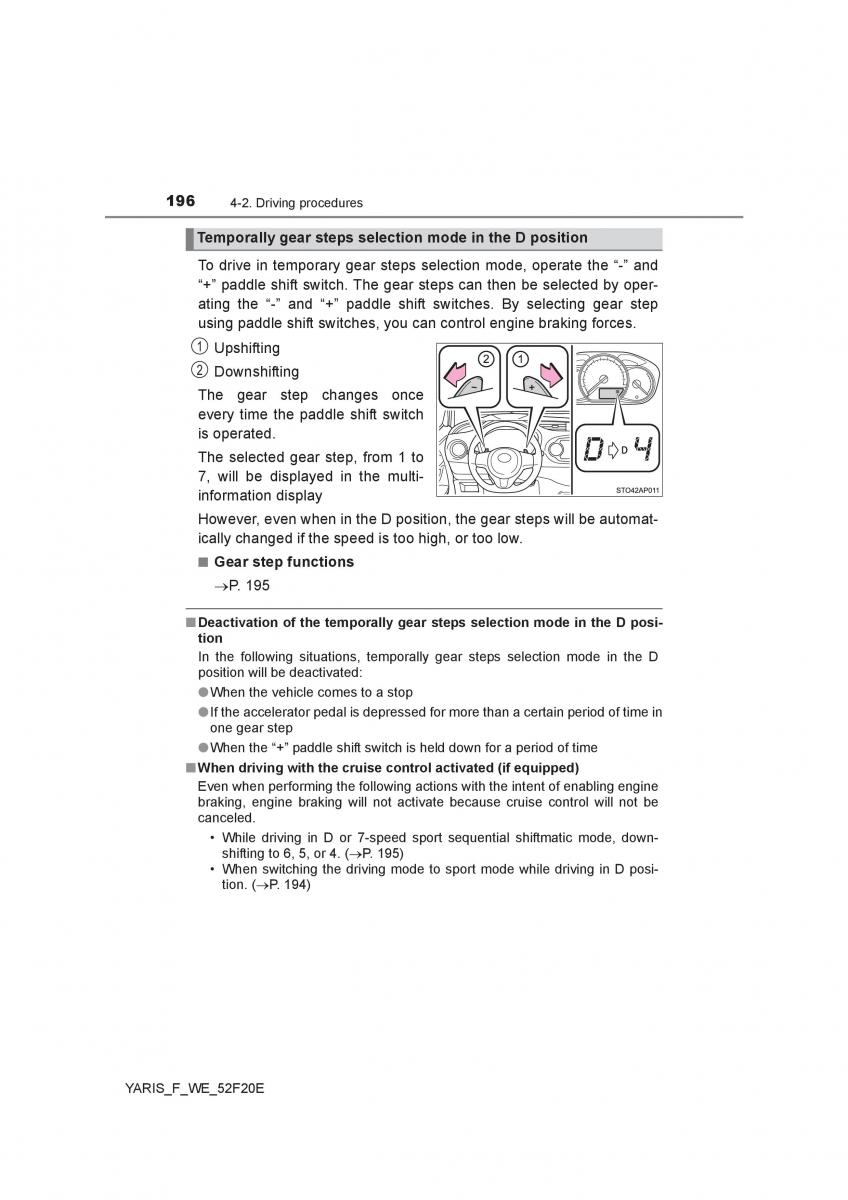 196 4-2. Driving procedures

Temporally gear steps selection mode in the D position

To drive in temporary gear steps selection mode, operate the “-” and “+” paddle shift switch. The gear steps can then be selected by operating the “-” and “+” paddle shift switches. By selecting gear step using paddle shift switches, you can control engine braking forces.

1 Upshifting

2 Downshifting

The gear step changes once every time the paddle shift switch is operated.

The selected gear step, from 1 to 7, will be displayed in the multi-information display

2 1 - + D D 4

STO42AP011

However, even when in the D position, the gear steps will be automatically changed if the speed is too high, or too low.

■ Gear step functions

→P. 195

■ Deactivation of the temporally gear steps selection mode in the D position

In the following situations, temporally gear steps selection mode in the D position will be deactivated:

● When the vehicle comes to a stop

● If the accelerator pedal is depressed for more than a certain period of time in one gear step

● When the “+” paddle shift switch is held down for a period of time

■ When driving with the cruise control activated (if equipped)

Even when performing the following actions with the intent of enabling engine braking, engine braking will not activate because cruise control will not be canceled.

• While driving in D or 7-speed sport sequential shiftmatic mode, downshifting to 6, 5, or 4. (→P. 195)

• When switching the driving mode to sport mode while driving in D position. (→P. 194)

YARIS_F_WE_52F20E